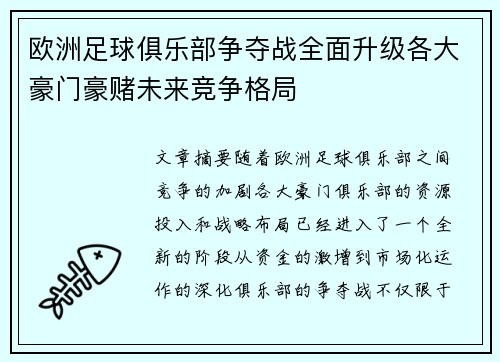 欧洲足球俱乐部争夺战全面升级各大豪门豪赌未来竞争格局

文章摘要随着欧洲足球俱乐部之间竞争的加剧各大豪门俱乐部的资源投入和战略布局已经进入了一个全新的阶段从资金的激增到市场化运作的深化俱乐部的争夺战不仅限于